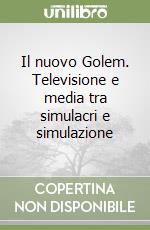 unilibro

Il nuovo Golem. Televisione e media tra simulacri e simulazione

COPERTINA NON DISPONIBILE